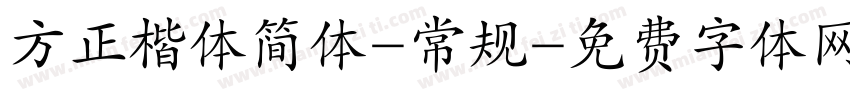 方正楷体简体-常规-免费字体网